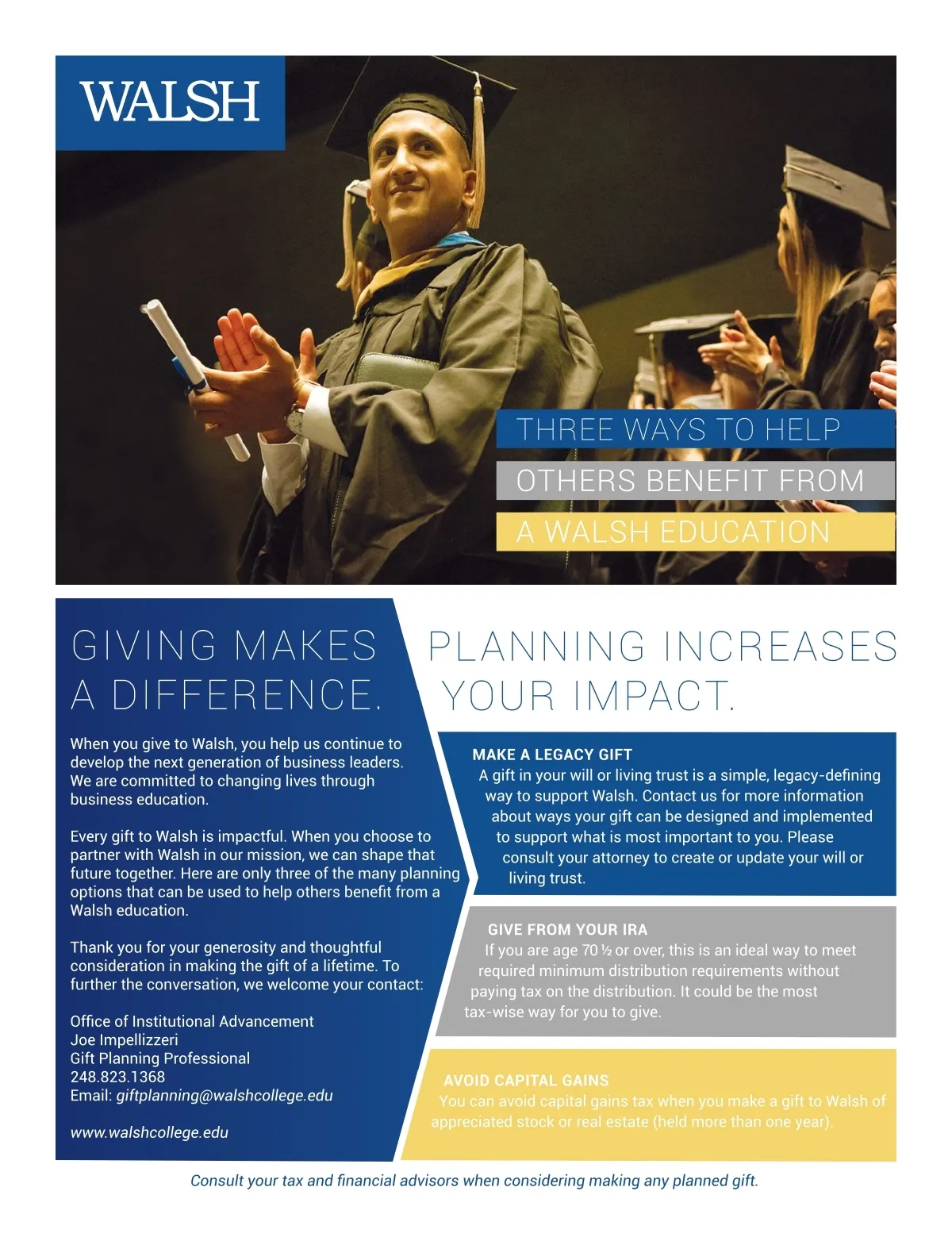 WALSH

THREE WAYS TO HELP
OTHERS BENEFIT FROM
A WALSH EDUCATION

GIVING MAKES
A DIFFERENCE.

When you give to Walsh, you help us continue to develop the next generation of business leaders. We are committed to changing lives through business education.

Every gift to Walsh is impactful. When you choose to partner with Walsh in our mission, we can shape that future together. Here are only three of the many planning options that can be used to help others benefit from a Walsh education.

Thank you for your generosity and thoughtful consideration in making the gift of a lifetime. To further the conversation, we welcome your contact:

Office of Institutional Advancement
Joe Impellizzeri
Gift Planning Professional
248.823.1368
Email: giftplanning@walshcollege.edu

www.walshcollege.edu

PLANNING INCREASES
YOUR IMPACT.

MAKE A LEGACY GIFT
A gift in your will or living trust is a simple, legacy-defining way to support Walsh. Contact us for more information about ways your gift can be designed and implemented to support what is most important to you. Please consult your attorney to create or update your will or living trust.

GIVE FROM YOUR IRA
If you are age 70 ½ or over, this is an ideal way to meet required minimum distribution requirements without paying tax on the distribution. It could be the most tax-wise way for you to give.

AVOID CAPITAL GAINS
You can avoid capital gains tax when you make a gift to Walsh of appreciated stock or real estate (held more than one year).

Consult your tax and financial advisors when considering making any planned gift.